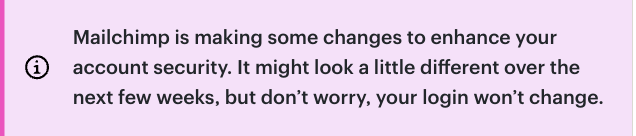 Mailchimp is making some changes to enhance your account security. It might look a little different over the next few weeks, but don’t worry, your login won’t change.